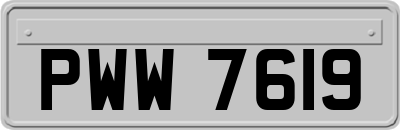 PWW 7619